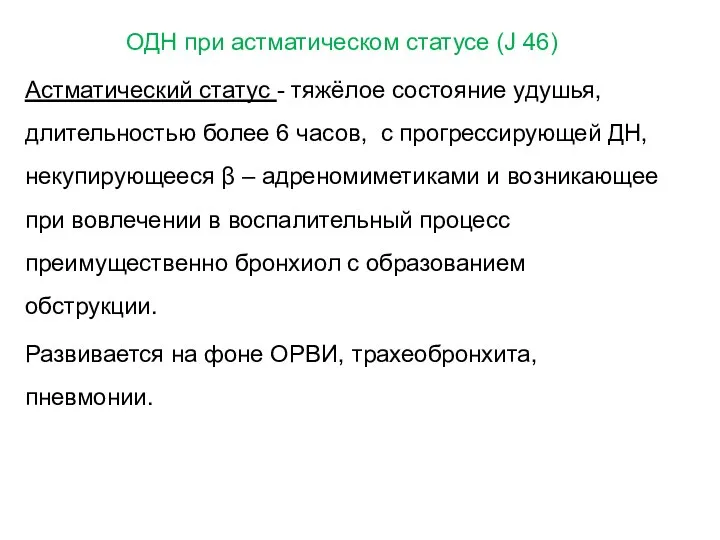 ОДН при астматическом статусе (J 46)

Астматический статус - тяжёлое состояние удушья, длительностью более 6 часов, с прогрессирующей ДН, некупирующееся β – адреномиметиками и возникающее при вовлечении в воспалительный процесс преимущественно бронхиол с образованием обструкции.

Развивается на фоне ОРВИ, трахеобронхита, пневмонии.